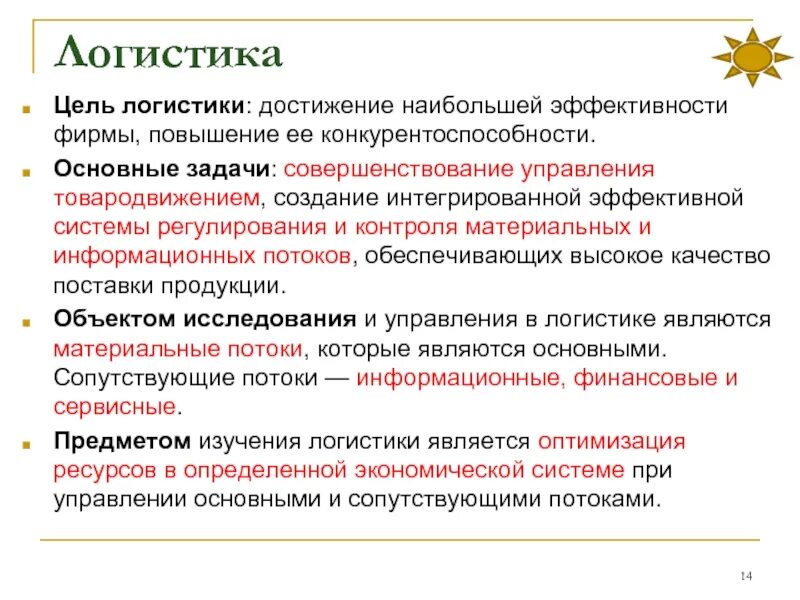 Логистика

Цель логистики: достижение наибольшей эффективности фирмы, повышение ее конкурентоспособности.

Основные задачи: совершенствование управления товародвижением, создание интегрированной эффективной системы регулирования и контроля материальных и информационных потоков, обеспечивающих высокое качество поставки продукции.

Объектом исследования и управления в логистике являются материальные потоки, которые являются основными. Сопутствующие потоки — информационные, финансовые и сервисные.

Предметом изучения логистики является оптимизация ресурсов в определенной экономической системе при управлении основными и сопутствующими потоками.

14